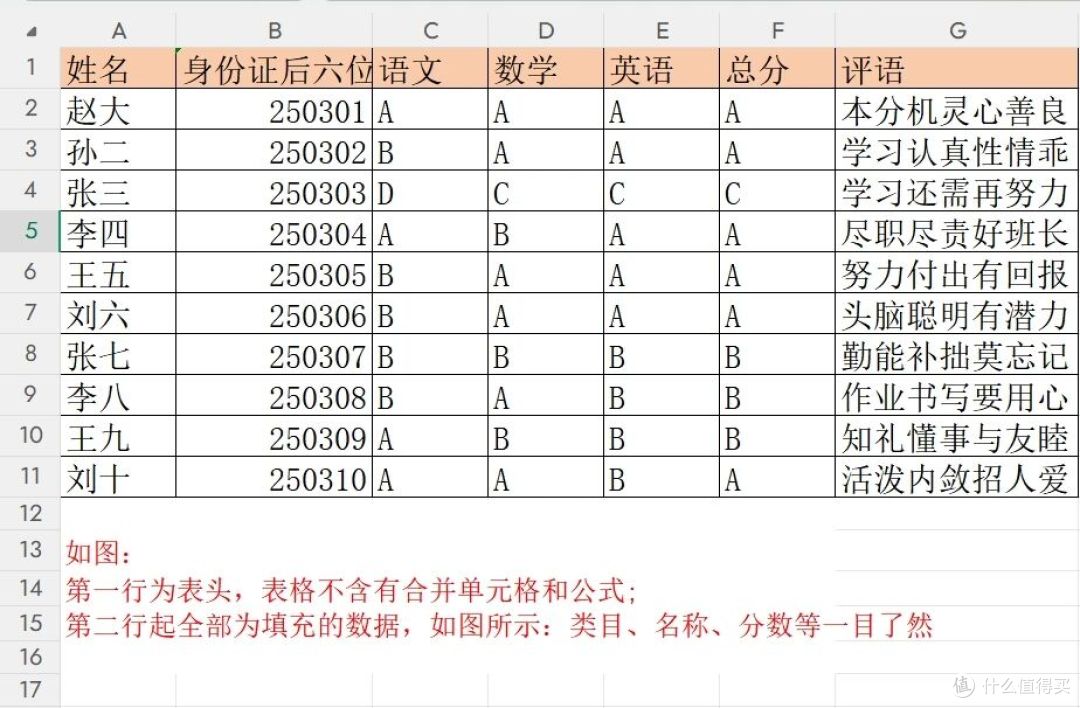 |  | A | B | C | D | E | F | G |
|---|---|---|---|---|---|---|---|
| 1 | 姓名 | 身份证后六位 | 语文 | 数学 | 英语 | 总分 | 评语 |
| 2 | 赵大 | 250301 | A | A | A | A | 本分机灵心善良 |
| 3 | 孙二 | 250302 | B | A | A | A | 学习认真性情乖 |
| 4 | 张三 | 250303 | D | C | C | C | 学习还需再努力 |
| 5 | 李四 | 250304 | A | B | A | A | 尽职尽责好班长 |
| 6 | 王五 | 250305 | B | A | A | A | 努力付出有回报 |
| 7 | 刘六 | 250306 | B | A | A | A | 头脑聪明有潜力 |
| 8 | 张七 | 250307 | B | B | B | B | 勤能补拙莫忘记 |
| 9 | 李八 | 250308 | B | A | B | B | 作业书写要用心 |
| 10 | 王九 | 250309 | A | B | B | B | 知礼懂事与友睦 |
| 11 | 刘十 | 250310 | A | A | B | A | 活泼内敛招人爱 |
| 12 |  |  |  |  |  |  |  |
| 13 | 如图： |  |  |  |  |  |  |
| 14 | 第一行为表头，表格不含有合并单元格和公式； |  |  |  |  |  |  |
| 15 | 第二行起全部为填充的数据，如图所示：类目、名称、分数等一目了然 |  |  |  |  |  |  |
| 16 |  |  |  |  |  |  |  |
| 17 |  |  |  |  |  |  |  |

值 什么值得买